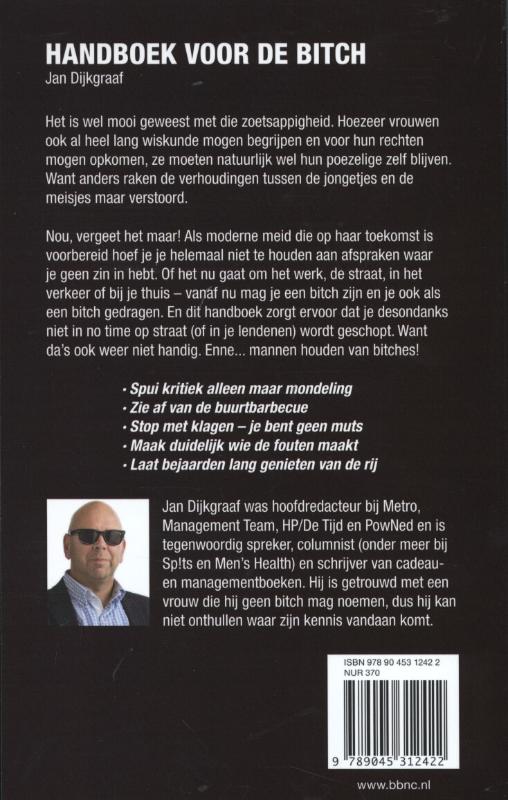 HANDBOEK VOOR DE BITCH
Jan Dijkgraaf

Het is wel mooi geweest met die zoetsappigheid. Hoezeer vrouwen ook al heel lang wiskunde mogen begrijpen en voor hun rechten mogen opkomen, ze moeten natuurlijk wel hun poezelige zelf blijven. Want anders raken de verhoudingen tussen de jongetjes en de meisjes maar verstoord.

Nou, vergeet het maar! Als moderne meid die op haar toekomst is voorbereid hoef je je helemaal niet te houden aan afspraken waar je geen zin in hebt. Of het nu gaat om het werk, de straat, in het verkeer of bij je thuis – vanaf nu mag je een bitch zijn en je ook als een bitch gedragen. En dit handboek zorgt ervoor dat je desondanks niet in no time op straat (of in je lendenen) wordt geschopt. Want da's ook weer niet handig. Enne... mannen houden van bitches!

· Spui kritiek alleen maar mondeling
· Zie af van de buurtbarbecue
· Stop met klagen – je bent geen muts
· Maak duidelijk wie de fouten maakt
· Laat bejaarden lang genieten van de rij

Jan Dijkgraaf was hoofdredacteur bij Metro, Management Team, HP/De Tijd en PowNed en is tegenwoordig spreker, columnist (onder meer bij Sp!ts en Men's Health) en schrijver van cadeau- en managementboeken. Hij is getrouwd met een vrouw die hij geen bitch mag noemen, dus hij kan niet onthullen waar zijn kennis vandaan komt.

ISBN 978 90 453 1242 2
NUR 370

9 789045 312422

www.bbnc.nl